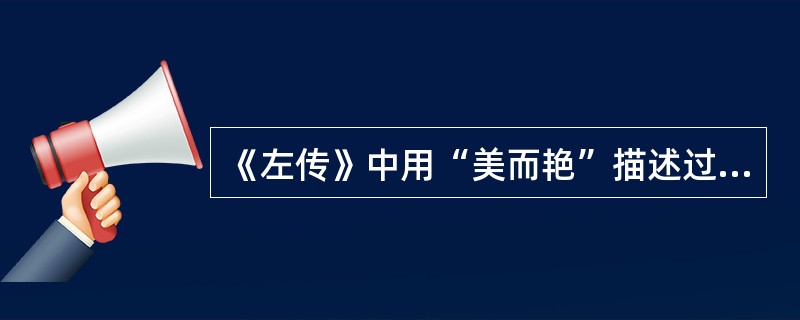 《左传》中用“美而艳”描述过...